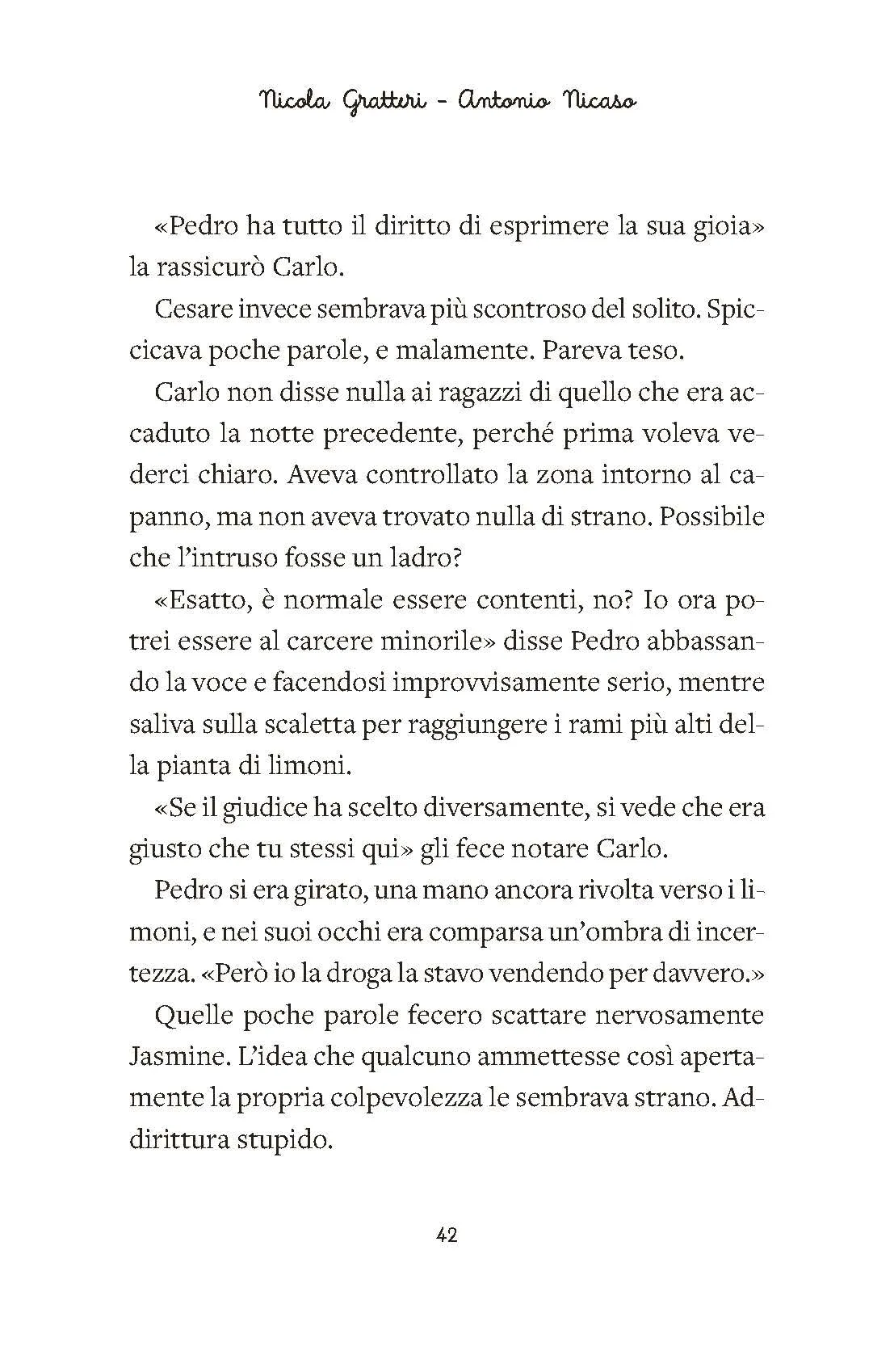 Nicola Gratteri - Antonio Nicaso

«Pedro ha tutto il diritto di esprimere la sua gioia» la rassicurò Carlo.

Cesare invece sembrava più scontroso del solito. Spiccicava poche parole, e malamente. Pareva teso.

Carlo non disse nulla ai ragazzi di quello che era accaduto la notte precedente, perché prima voleva vederci chiaro. Aveva controllato la zona intorno al capanno, ma non aveva trovato nulla di strano. Possibile che l'intruso fosse un ladro?

«Esatto, è normale essere contenti, no? Io ora potrei essere al carcere minorile» disse Pedro abbassando la voce e facendosi improvvisamente serio, mentre saliva sulla scaletta per raggiungere i rami più alti della pianta di limoni.

«Se il giudice ha scelto diversamente, si vede che era giusto che tu stessi qui» gli fece notare Carlo.

Pedro si era girato, una mano ancora rivolta verso i limoni, e nei suoi occhi era comparsa un'ombra di incertezza. «Però io la droga la stavo vendendo per davvero.»

Quelle poche parole fecero scattare nervosamente Jasmine. L'idea che qualcuno ammettesse così apertamente la propria colpevolezza le sembrava strano. Addirittura stupido.

42